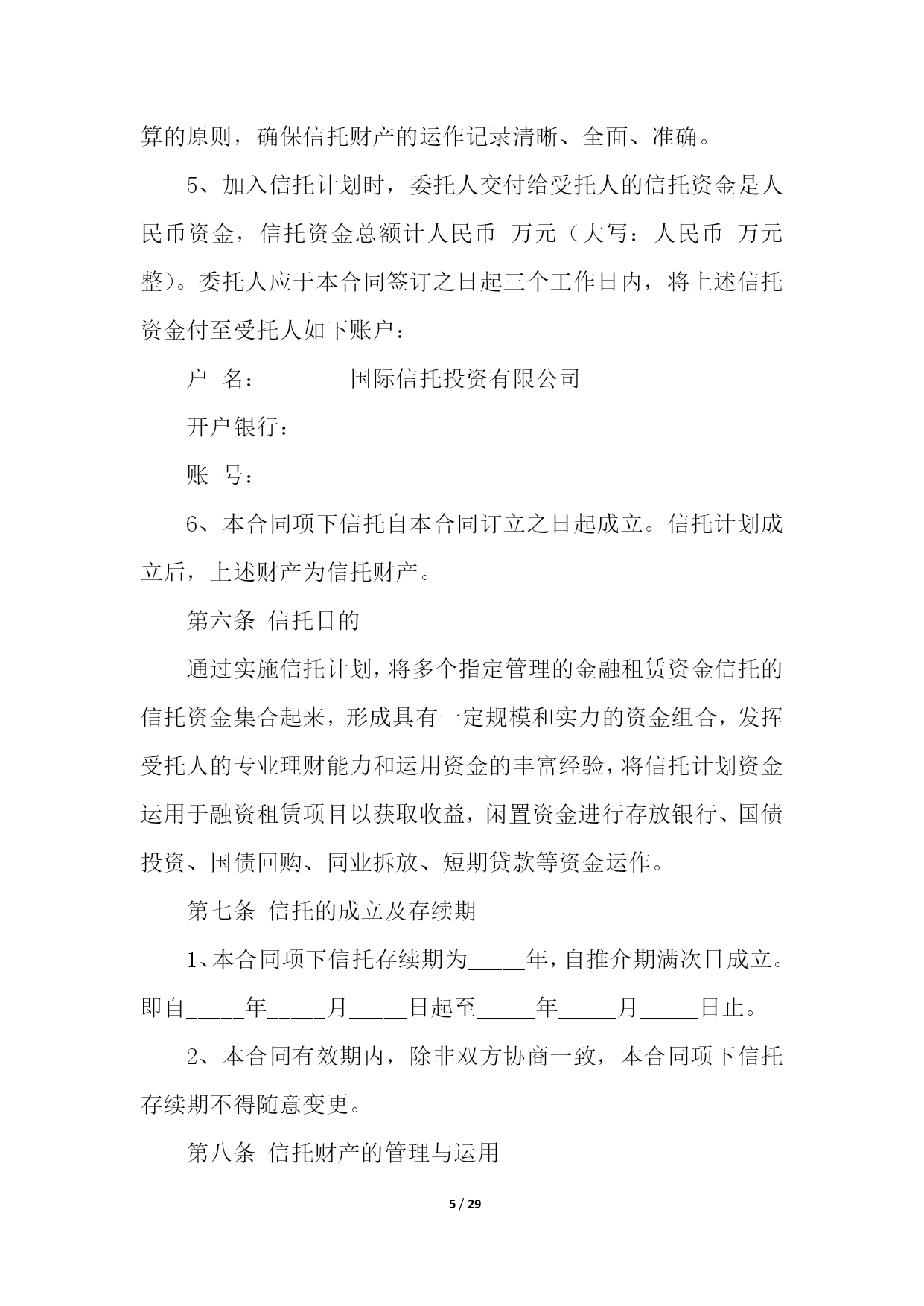 算的原则，确保信托财产的运作记录清晰、全面、准确。

5、加入信托计划时，委托人交付给受托人的信托资金是人民币资金，信托资金总额计人民币 万元（大写：人民币 万元整）。委托人应于本合同签订之日起三个工作日内，将上述信托资金付至受托人如下账户：

户 名：_______国际信托投资有限公司

开户银行：

账 号：

6、本合同项下信托自本合同订立之日起成立。信托计划成立后，上述财产为信托财产。

第六条 信托目的

通过实施信托计划，将多个指定管理的金融租赁资金信托的信托资金集合起来，形成具有一定规模和实力的资金组合，发挥受托人的专业理财能力和运用资金的丰富经验，将信托计划资金运用于融资租赁项目以获取收益，闲置资金进行存放银行、国债投资、国债回购、同业拆放、短期贷款等资金运作。

第七条 信托的成立及存续期

1、本合同项下信托存续期为_____年，自推介期满次日成立。即自_____年_____月_____日起至_____年_____月_____日止。

2、本合同有效期内，除非双方协商一致，本合同项下信托存续期不得随意变更。

第八条 信托财产的管理与运用

5 / 29